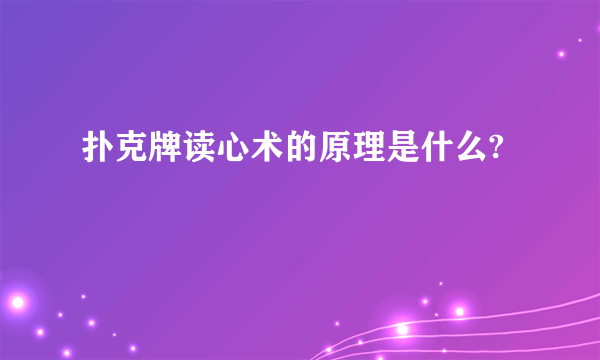 扑克牌读心术的原理是什么?